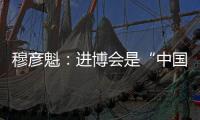 穆彦魁：进博会是“中国